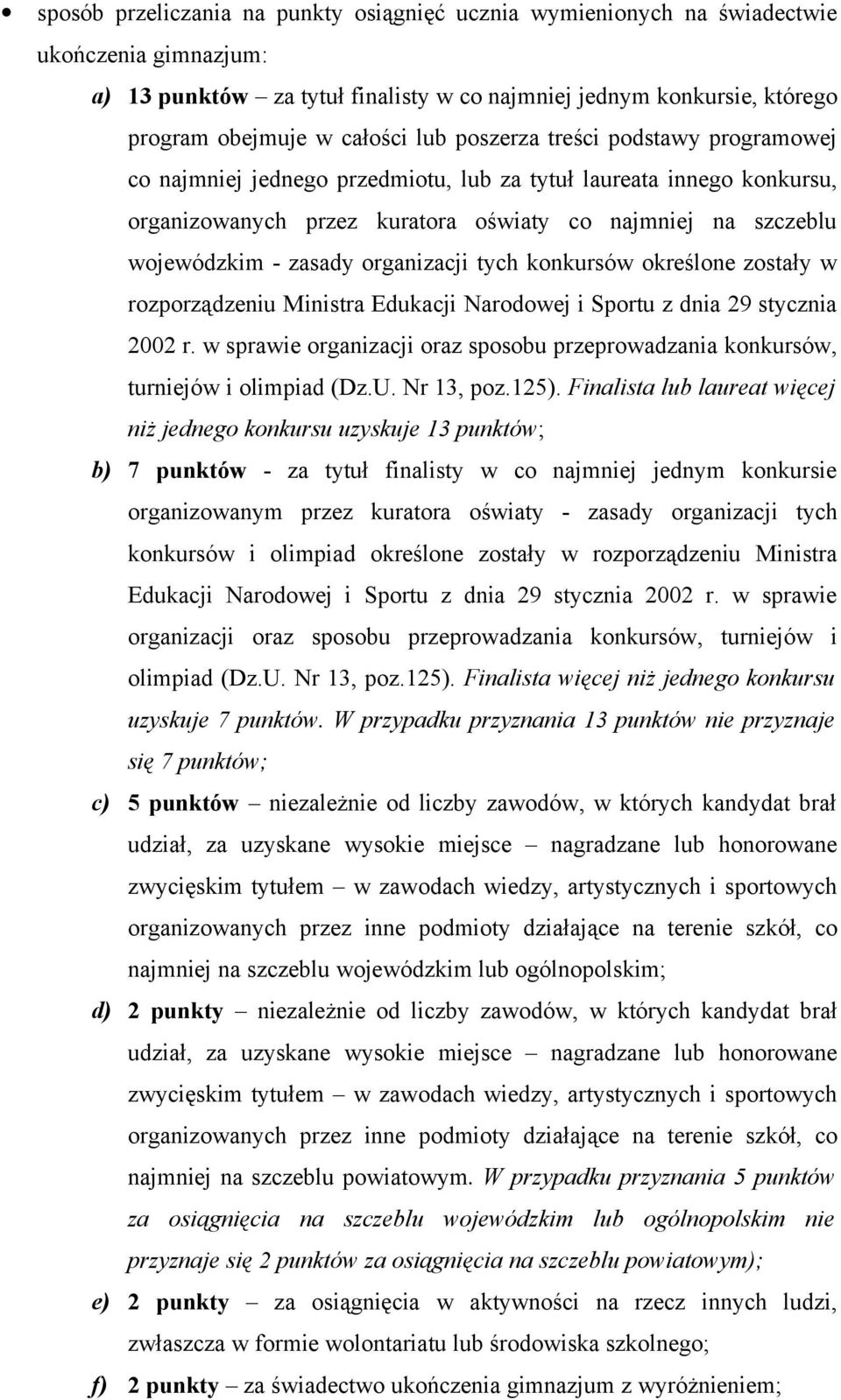 • sposób przeliczania na punkty osiągnięć ucznia wymienionych na świadectwie ukończenia gimnazjum:

a) 13 punktów – za tytuł finalisty w co najmniej jednym konkursie, którego program obejmuje w całości lub poszerza treści podstawy programowej co najmniej jednego przedmiotu, lub za tytuł laureata innego konkursu, organizowanych przez kuratora oświaty co najmniej na szczeblu wojewódzkim - zasady organizacji tych konkursów określone zostały w rozporządzeniu Ministra Edukacji Narodowej i Sportu z dnia 29 stycznia 2002 r. w sprawie organizacji oraz sposobu przeprowadzania konkursów, turniejów i olimpiad (Dz.U. Nr 13, poz.125). Finalista lub laureat więcej niż jednego konkursu uzyskuje 13 punktów;

b) 7 punktów - za tytuł finalisty w co najmniej jednym konkursie organizowanym przez kuratora oświaty - zasady organizacji tych konkursów i olimpiad określone zostały w rozporządzeniu Ministra Edukacji Narodowej i Sportu z dnia 29 stycznia 2002 r. w sprawie organizacji oraz sposobu przeprowadzania konkursów, turniejów i olimpiad (Dz.U. Nr 13, poz.125). Finalista więcej niż jednego konkursu uzyskuje 7 punktów. W przypadku przyznania 13 punktów nie przyznaje się 7 punktów;

c) 5 punktów – niezależnie od liczby zawodów, w których kandydat brał udział, za uzyskane wysokie miejsce – nagradzane lub honorowane zwycięskim tytułem – w zawodach wiedzy, artystycznych i sportowych organizowanych przez inne podmioty działające na terenie szkół, co najmniej na szczeblu wojewódzkim lub ogólnopolskim;

d) 2 punkty – niezależnie od liczby zawodów, w których kandydat brał udział, za uzyskane wysokie miejsce – nagradzane lub honorowane zwycięskim tytułem – w zawodach wiedzy, artystycznych i sportowych organizowanych przez inne podmioty działające na terenie szkół, co najmniej na szczeblu powiatowym. W przypadku przyznania 5 punktów za osiągnięcia na szczeblu wojewódzkim lub ogólnopolskim nie przyznaje się 2 punktów za osiągnięcia na szczeblu powiatowym);

e) 2 punkty – za osiągnięcia w aktywności na rzecz innych ludzi, zwłaszcza w formie wolontariatu lub środowiska szkolnego;

f) 2 punkty – za świadectwo ukończenia gimnazjum z wyróżnieniem;